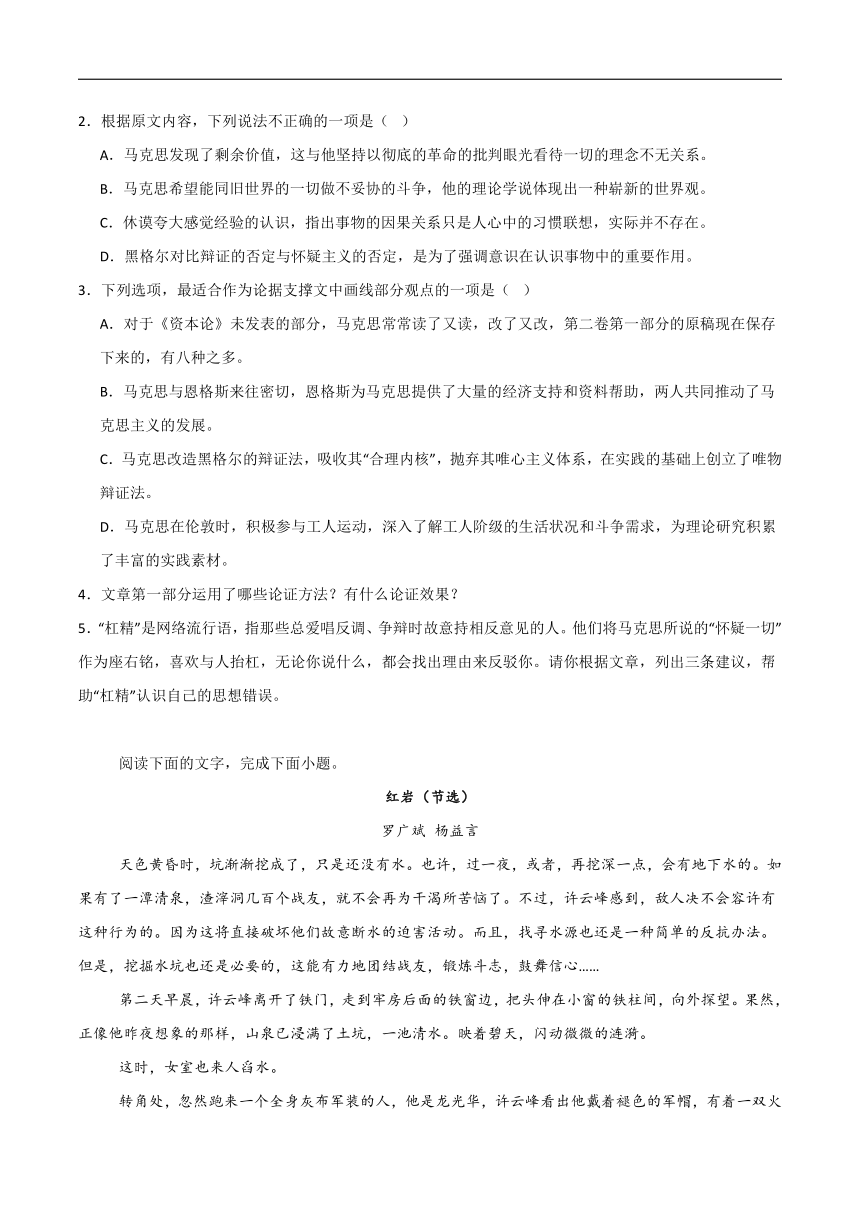 2．根据原文内容，下列说法不正确的一项是（　）

A．马克思发现了剩余价值，这与他坚持以彻底的革命的批判眼光看待一切的理念不无关系。

B．马克思希望能同旧世界的一切做不妥协的斗争，他的理论学说体现出一种崭新的世界观。

C．休谟夸大感觉经验的认识，指出事物的因果关系只是人心中的习惯联想，实际并不存在。

D．黑格尔对比辩证的否定与怀疑主义的否定，是为了强调意识在认识事物中的重要作用。

3．下列选项，最适合作为论据支撑文中画线部分观点的一项是（　）

A．对于《资本论》未发表的部分，马克思常常读了又读，改了又改，第二卷第一部分的原稿现在保存下来的，有八种之多。

B．马克思与恩格斯来往密切，恩格斯为马克思提供了大量的经济支持和资料帮助，两人共同推动了马克思主义的发展。

C．马克思改造黑格尔的辩证法，吸收其“合理内核”，抛弃其唯心主义体系，在实践的基础上创立了唯物辩证法。

D．马克思在伦敦时，积极参与工人运动，深入了解工人阶级的生活状况和斗争需求，为理论研究积累了丰富的实践素材。

4．文章第一部分运用了哪些论证方法？有什么论证效果？

5．“杠精”是网络流行语，指那些总爱唱反调、争辩时故意持相反意见的人。他们将马克思所说的“怀疑一切”作为座右铭，喜欢与人抬杠，无论你说什么，都会找出理由来反驳你。请你根据文章，列出三条建议，帮助“杠精”认识自己的思想错误。

阅读下面的文字，完成下面小题。

红岩（节选）

罗广斌 杨益言

天色黄昏时，坑渐渐挖成了，只是还没有水。也许，过一夜，或者，再挖深一点，会有地下水的。如果有了一潭清泉，渣滓洞几百个战友，就不会再为干渴所苦恼了。不过，许云峰感到，敌人决不会容许有这种行为的。因为这将直接破坏他们故意断水的迫害活动。而且，找寻水源也还是一种简单的反抗办法。但是，挖掘水坑也还是必要的，这能有力地团结战友，锻炼斗志，鼓舞信心……

第二天早晨，许云峰离开了铁门，走到牢房后面的铁窗边，把头伸在小窗的铁柱间，向外探望。果然，正像他昨夜想象的那样，山泉已浸满了土坑，一池清水。映着碧天，闪动微微的涟漪。

这时，女室也来人舀水。

转角处，忽然跑来一个全身灰布军装的人，他是龙光华，许云峰看出他戴着褪色的军帽，有着一双火